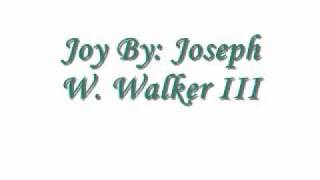 Joy By: Joseph W. Walker III